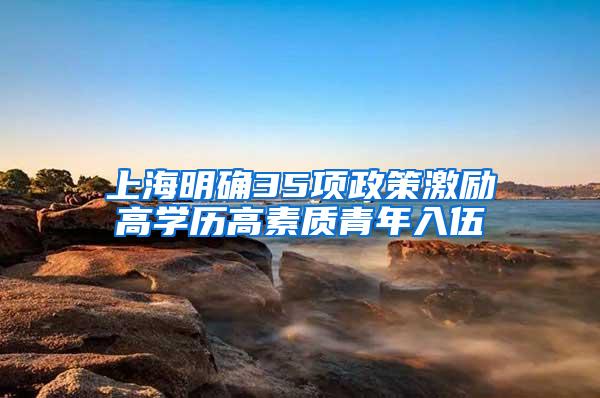 上海明确35项政策激励高学历高素质青年入伍